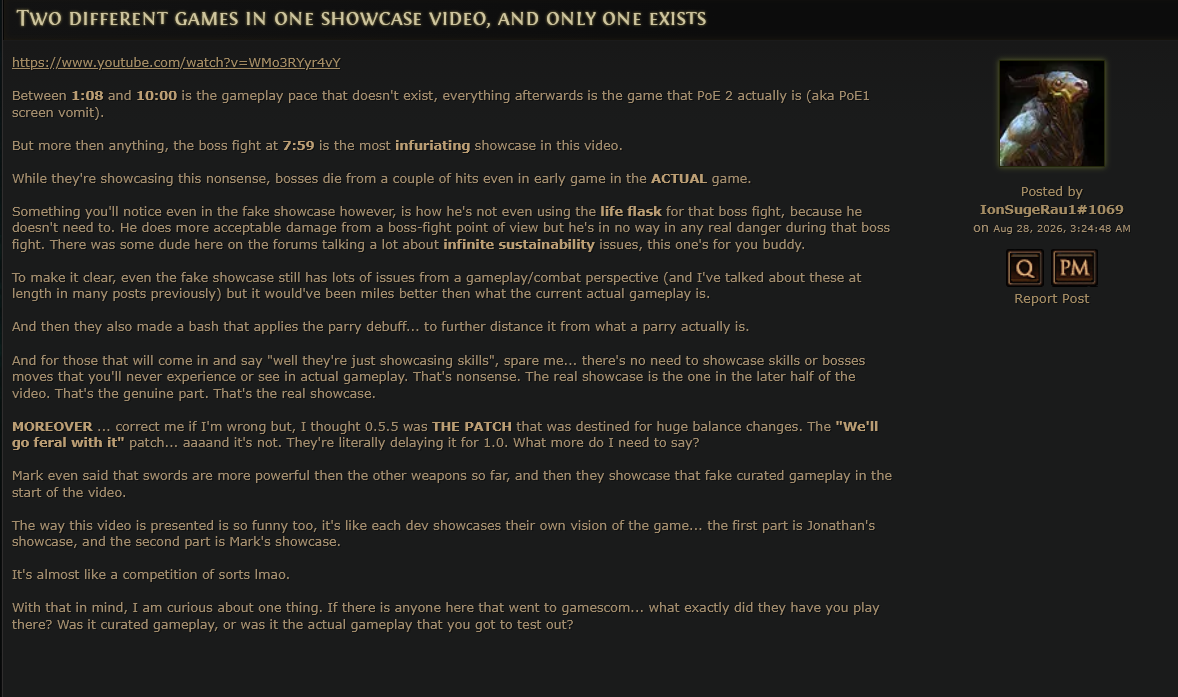 Two different games in one showcase video, and only one exists

https://www.youtube.com/watch?v=WMo3RYyr4vY

Between 1:08 and 10:00 is the gameplay pace that doesn't exist, everything afterwards is the game that PoE 2 actually is (aka PoE1 screen vomit).

But more then anything, the boss fight at 7:59 is the most infuriating showcase in this video.

While they're showcasing this nonsense, bosses die from a couple of hits even in early game in the ACTUAL game.

Something you'll notice even in the fake showcase however, is how he's not even using the life flask for that boss fight, because he doesn't need to. He does more acceptable damage from a boss-fight point of view but he's in no way in any real danger during that boss fight. There was some dude here on the forums talking a lot about infinite sustainability issues, this one's for you buddy.

To make it clear, even the fake showcase still has lots of issues from a gameplay/combat perspective (and I've talked about these at length in many posts previously) but it would've been miles better then what the current actual gameplay is.

And then they also made a bash that applies the parry debuff... to further distance it from what a parry actually is.

And for those that will come in and say "well they're just showcasing skills", spare me... there's no need to showcase skills or bosses moves that you'll never experience or see in actual gameplay. That's nonsense. The real showcase is the one in the later half of the video. That's the genuine part. That's the real showcase.

MOREOVER ... correct me if I'm wrong but, I thought 0.5.5 was THE PATCH that was destined for huge balance changes. The "We'll go feral with it" patch... aaaand it's not. They're literally delaying it for 1.0. What more do I need to say?

Mark even said that swords are more powerful then the other weapons so far, and then they showcase that fake curated gameplay in the start of the video.

The way this video is presented is so funny too, it's like each dev showcases their own vision of the game... the first part is Jonathan's showcase, and the second part is Mark's showcase.

It's almost like a competition of sorts lmao.

With that in mind, I am curious about one thing. If there is anyone here that went to gamescom... what exactly did they have you play there? Was it curated gameplay, or was it the actual gameplay that you got to test out?

Posted by
IonSugeRau1#1069
on Aug 28, 2026, 3:24:48 AM

Q PM
Report Post